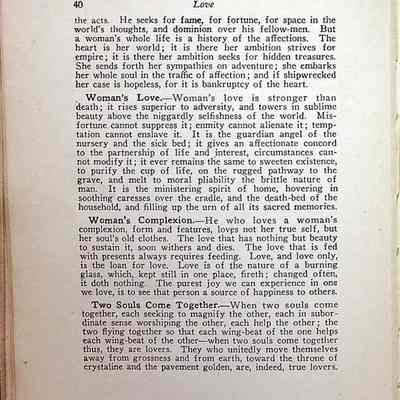 40 Love

the acts. He seeks for fame, for fortune, for space in the world's thoughts, and dominion over his fellow-men. But a woman's whole life is a history of the affections. The heart is her world; it is there her ambition strives for empire; it is there her ambition seeks for hidden treasures. She sends forth her sympathies on adventure; she embarks her whole soul in the traffic of affection; and if shipwrecked her case is hopeless, for it is bankruptcy of the heart.

Woman's Love.—Woman's love is stronger than death; it rises superior to adversity, and towers in sublime beauty above the niggardly selfishness of the world. Misfortune cannot suppress it; enmity cannot alienate it; temptation cannot enslave it. It is the guardian angel of the nursery and the sick bed; it gives an affectionate concord to the partnership of life and interest, circumstances cannot modify it; it ever remains the same to sweeten existence, to purify the cup of life, on the rugged pathway to the grave, and melt to moral pliability the brittle nature of man. It is the ministering spirit of home, hovering in soothing caresses over the cradle, and the death-bed of the household, and filling up the urn of all its sacred memories.

Woman's Complexion.—He who loves a woman's complexion, form and features, loves not her true self, but her soul's old clothes. The love that has nothing but beauty to sustain it, soon withers and dies. The love that is fed with presents always requires feeding. Love, and love only, is the loan for love. Love is of the nature of a burning glass, which, kept still in one place, fireth; changed often, it doth nothing. The purest joy we can experience in one we love, is to see that person a source of happiness to others.

Two Souls Come Together.—When two souls come together, each seeking to magnify the other, each in subordinate sense worshiping the other, each help the other; the two flying together so that each wing-beat of the one helps each wing-beat of the other—when two souls come together thus, they are lovers. They who unitedly move themselves away from grossness and from earth, toward the throne of crystaline and the pavement golden, are, indeed, true lovers.